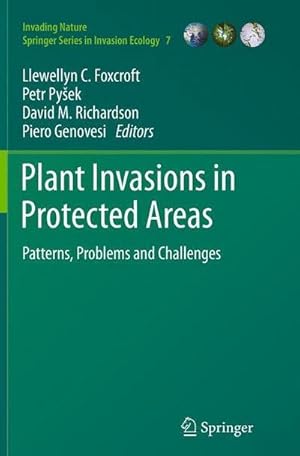 Invading Nature
Springer Series in Invasion Ecology 7

Llewellyn C. Foxcroft
Petr Pyšek
David M. Richardson
Piero Genovesi Editors

Plant Invasions in Protected Areas

Patterns, Problems and Challenges

Springer